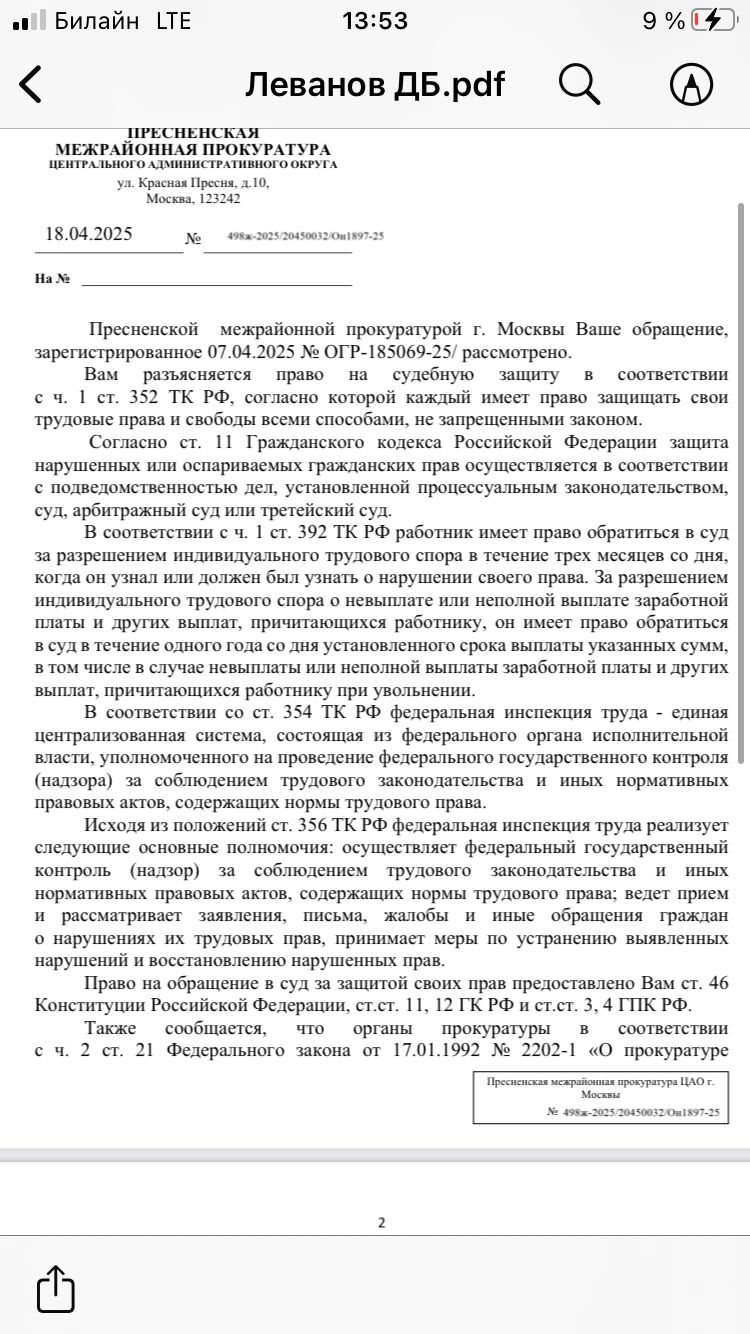 Билайн LTE 13:53 9 %

Леванов ДБ.pdf

ПРЕСНЕНСКАЯ
МЕЖРАЙОННАЯ ПРОКУРАТУРА
ЦЕНТРАЛЬНОГО АДМИНИСТРАТИВНОГО ОКРУГА
ул. Красная Пресня, д.10,
Москва, 123242

18.04.2025 № 498ж-2025/20450032/Он1897-25

На № 

Пресненской межрайонной прокуратурой г. Москвы Ваше обращение, зарегистрированное 07.04.2025 № ОГР-185069-25/ рассмотрено.

Вам разъясняется право на судебную защиту в соответствии с ч. 1 ст. 352 ТК РФ, согласно которой каждый имеет право защищать свои трудовые права и свободы всеми способами, не запрещенными законом.

Согласно ст. 11 Гражданского кодекса Российской Федерации защита нарушенных или оспариваемых гражданских прав осуществляется в соответствии с подведомственностью дел, установленной процессуальным законодательством, суд, арбитражный суд или третейский суд.

В соответствии с ч. 1 ст. 392 ТК РФ работник имеет право обратиться в суд за разрешением индивидуального трудового спора в течение трех месяцев со дня, когда он узнал или должен был узнать о нарушении своего права. За разрешением индивидуального трудового спора о невыплате или неполной выплате заработной платы и других выплат, причитающихся работнику, он имеет право обратиться в суд в течение одного года со дня установленного срока выплаты указанных сумм, в том числе в случае невыплаты или неполной выплаты заработной платы и других выплат, причитающихся работнику при увольнении.

В соответствии со ст. 354 ТК РФ федеральная инспекция труда - единая централизованная система, состоящая из федерального органа исполнительной власти, уполномоченного на проведение федерального государственного контроля (надзора) за соблюдением трудового законодательства и иных нормативных правовых актов, содержащих нормы трудового права.

Исходя из положений ст. 356 ТК РФ федеральная инспекция труда реализует следующие основные полномочия: осуществляет федеральный государственный контроль (надзор) за соблюдением трудового законодательства и иных нормативных правовых актов, содержащих нормы трудового права; ведет прием и рассматривает заявления, письма, жалобы и иные обращения граждан о нарушениях их трудовых прав, принимает меры по устранению выявленных нарушений и восстановлению нарушенных прав.

Право на обращение в суд за защитой своих прав предоставлено Вам ст. 46 Конституции Российской Федерации, ст.ст. 11, 12 ГК РФ и ст.ст. 3, 4 ГПК РФ.

Также сообщается, что органы прокуратуры в соответствии с ч. 2 ст. 21 Федерального закона от 17.01.1992 № 2202-1 «О прокуратуре

Пресненская межрайонная прокуратура ЦАО г. Москвы
№ 498ж-2025/20450032/Он1897-25

2